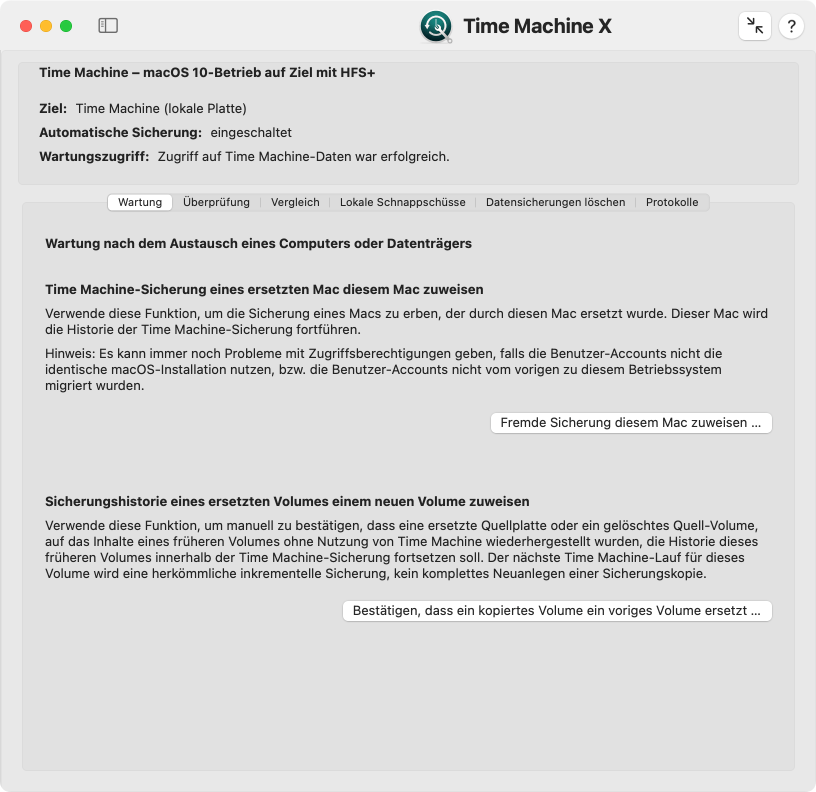 Time Machine X

?

Time Machine – macOS 10-Betrieb auf Ziel mit HFS+

Ziel: Time Machine (lokale Platte)

Automatische Sicherung: eingeschaltet

Wartungszugriff: Zugriff auf Time Machine-Daten war erfolgreich.

Wartung | Überprüfung | Vergleich | Lokale Schnappschüsse | Datensicherungen löschen | Protokolle

Wartung nach dem Austausch eines Computers oder Datenträgers

Time Machine-Sicherung eines ersetzten Mac diesem Mac zuweisen

Verwende diese Funktion, um die Sicherung eines Macs zu erben, der durch diesen Mac ersetzt wurde. Dieser Mac wird die Historie der Time Machine-Sicherung fortführen.

Hinweis: Es kann immer noch Probleme mit Zugriffsberechtigungen geben, falls die Benutzer-Accounts nicht die identische macOS-Installation nutzen, bzw. die Benutzer-Accounts nicht vom vorigen zu diesem Betriebssystem migriert wurden.

Fremde Sicherung diesem Mac zuweisen ...

Sicherungshistorie eines ersetzten Volumes einem neuen Volume zuweisen

Verwende diese Funktion, um manuell zu bestätigen, dass eine ersetzte Quellplatte oder ein gelöschtes Quell-Volume, auf das Inhalte eines früheren Volumes ohne Nutzung von Time Machine wiederhergestellt wurden, die Historie dieses früheren Volumes innerhalb der Time Machine-Sicherung fortsetzen soll. Der nächste Time Machine-Lauf für dieses Volume wird eine herkömmliche inkrementelle Sicherung, kein komplettes Neuanlegen einer Sicherungskopie.

Bestätigen, dass ein kopiertes Volume ein voriges Volume ersetzt ...